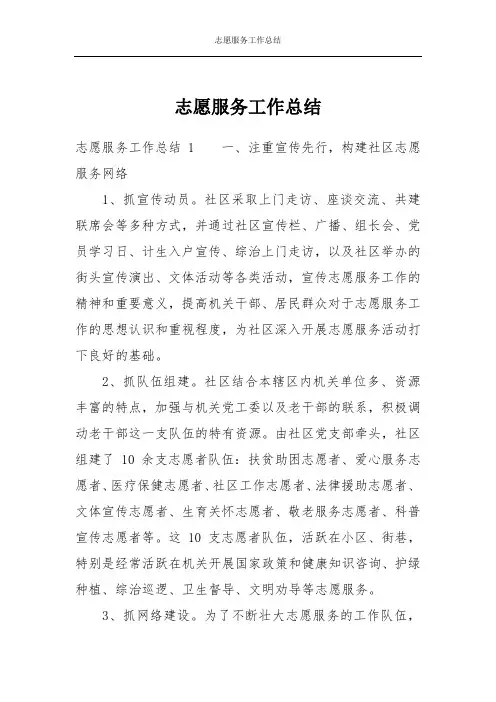 志愿服务工作总结

志愿服务工作总结

志愿服务工作总结 1　　一、注重宣传先行，构建社区志愿服务网络

1、抓宣传动员。社区采取上门走访、座谈交流、共建联席会等多种方式，并通过社区宣传栏、广播、组长会、党员学习日、计生入户宣传、综治上门走访，以及社区举办的街头宣传演出、文体活动等各类活动，宣传志愿服务工作的精神和重要意义，提高机关干部、居民群众对于志愿服务工作的思想认识和重视程度，为社区深入开展志愿服务活动打下良好的基础。

2、抓队伍组建。社区结合本辖区内机关单位多、资源丰富的特点，加强与机关党工委以及老干部的联系，积极调动老干部这一支队伍的特有资源。由社区党支部牵头，社区组建了 10 余支志愿者队伍：扶贫助困志愿者、爱心服务志愿者、医疗保健志愿者、社区工作志愿者、法律援助志愿者、文体宣传志愿者、生育关怀志愿者、敬老服务志愿者、科普宣传志愿者等。这 10 支志愿者队伍，活跃在小区、街巷，特别是经常活跃在机关开展国家政策和健康知识咨询、护绿种植、综治巡逻、卫生督导、文明劝导等志愿服务。

3、抓网络建设。为了不断壮大志愿服务的工作队伍，